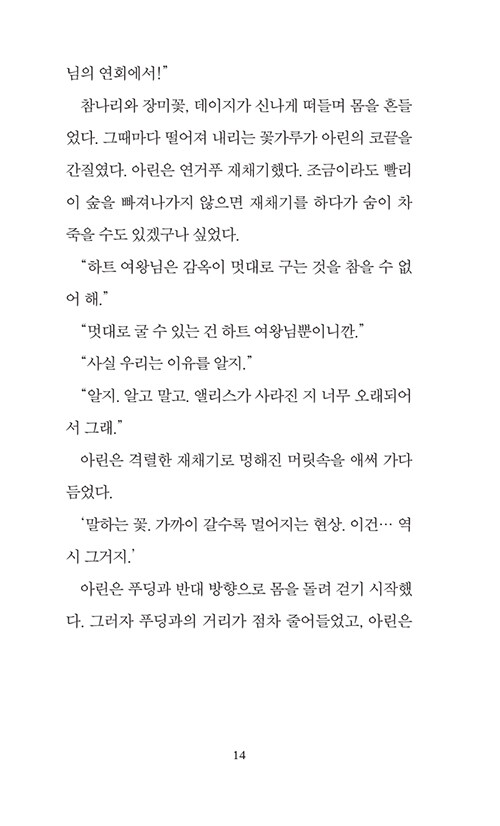 님의 연회에서!"

참나리와 장미꽃, 데이지가 신나게 떠들며 몸을 흔들었다. 그때마다 떨어져 내리는 꽃가루가 아린의 코끝을 간질였다. 아린은 연거푸 재채기했다. 조금이라도 빨리 이 숲을 빠져나가지 않으면 재채기를 하다가 숨이 차 죽을 수도 있겠구나 싶었다.

"하트 여왕님은 감옥이 멋대로 구는 것을 참을 수 없어 해."

"멋대로 굴 수 있는 건 하트 여왕님뿐이니깐."

"사실 우리는 이유를 알지."

"알지. 알고 말고. 앨리스가 사라진 지 너무 오래되어서 그래."

아린은 격렬한 재채기로 멍해진 머릿속을 애써 가다듬었다.

'말하는 꽃. 가까이 갈수록 멀어지는 현상. 이건… 역시 그거지.'

아린은 푸딩과 반대 방향으로 몸을 돌려 걷기 시작했다. 그러자 푸딩과의 거리가 점차 줄어들었고, 아린은

14